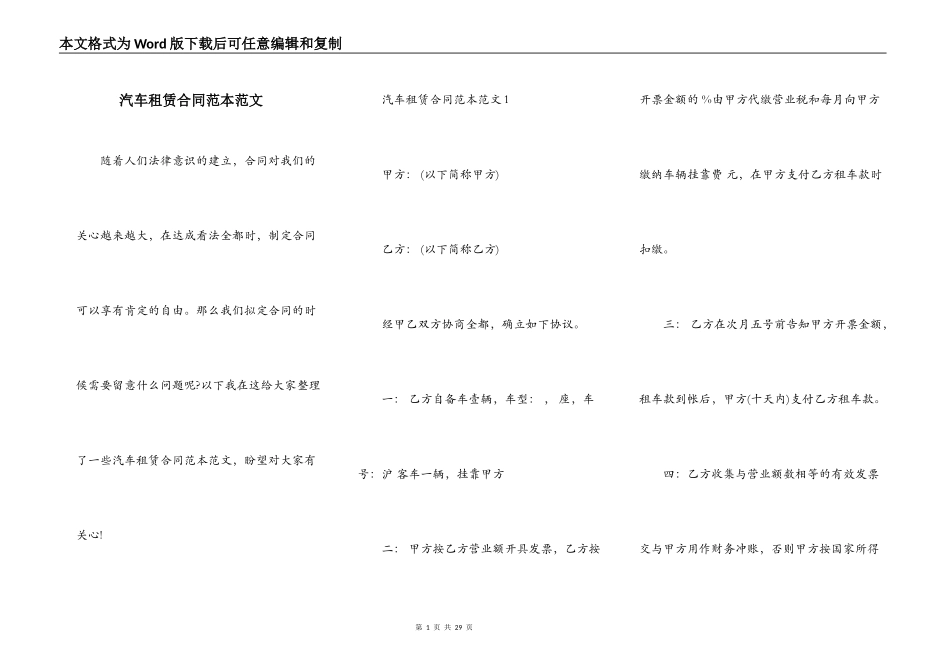 本文格式为Word版下载后可任意编辑和复制

汽车租赁合同范本范文

随着人们法律意识的建立，合同对我们的关心越来越大，在达成看法全都时，制定合同可以享有肯定的自由。那么我们拟定合同的时候需要留意什么问题呢?以下我在这给大家整理了一些汽车租赁合同范本范文，盼望对大家有关心!

汽车租赁合同范本范文1

甲方：(以下简称甲方)

乙方：(以下简称乙方)

经甲乙双方协商全都，确立如下协议。

一：乙方自备车壹辆，车型：，座，车号：沪 客车一辆，挂靠甲方

二：甲方按乙方营业额开具发票，乙方按开票金额的%由甲方代缴营业税和每月向甲方缴纳车辆挂靠费 元，在甲方支付乙方租车款时扣缴。

三：乙方在次月五号前告知甲方开票金额，租车款到帐后，甲方(十天内)支付乙方租车款。

四：乙方收集与营业额数相等的有效发票交与甲方用作财务冲账，否则甲方按国家所得

第 1 页 共 29 页